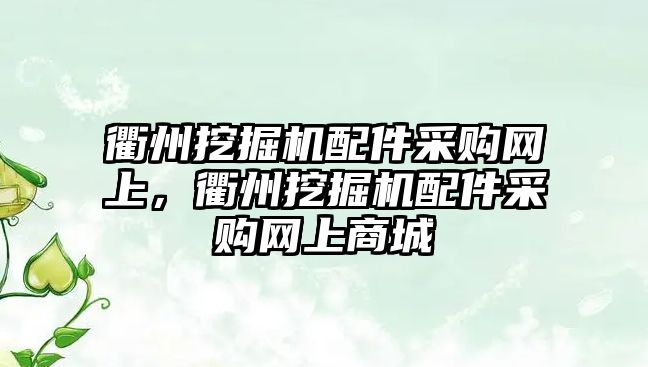 衢州挖掘机配件采购网上，衢州挖掘机配件采购网上商城